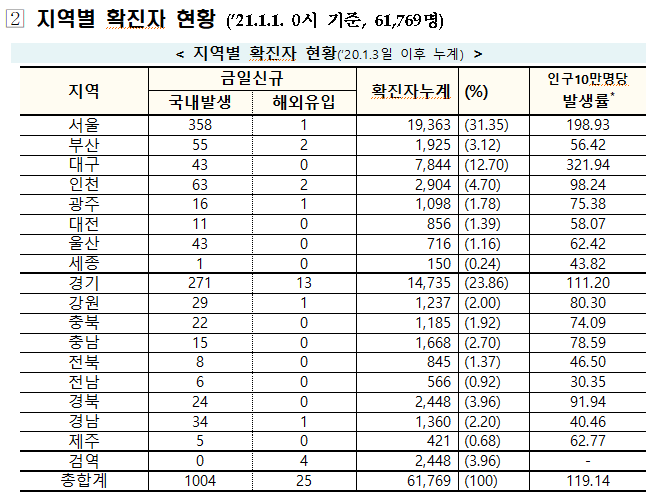 2 지역별 확진자 현황 ('21.1.1. 0시 기준, 61,769명)

< 지역별 확진자 현황('20.1.3일 이후 누계) >

| 지역 | 금일신규 국내발생 | 금일신규 해외유입 | 확진자누계 | (%) | 인구10만명당 발생률* |
|---|---|---|---|---|---|
| 서울 | 358 | 1 | 19,363 | (31.35) | 198.93 |
| 부산 | 55 | 2 | 1,925 | (3.12) | 56.42 |
| 대구 | 43 | 0 | 7,844 | (12.70) | 321.94 |
| 인천 | 63 | 2 | 2,904 | (4.70) | 98.24 |
| 광주 | 16 | 1 | 1,098 | (1.78) | 75.38 |
| 대전 | 11 | 0 | 856 | (1.39) | 58.07 |
| 울산 | 43 | 0 | 716 | (1.16) | 62.42 |
| 세종 | 1 | 0 | 150 | (0.24) | 43.82 |
| 경기 | 271 | 13 | 14,735 | (23.86) | 111.20 |
| 강원 | 29 | 1 | 1,237 | (2.00) | 80.30 |
| 충북 | 22 | 0 | 1,185 | (1.92) | 74.09 |
| 충남 | 15 | 0 | 1,668 | (2.70) | 78.59 |
| 전북 | 8 | 0 | 845 | (1.37) | 46.50 |
| 전남 | 6 | 0 | 566 | (0.92) | 30.35 |
| 경북 | 24 | 0 | 2,448 | (3.96) | 91.94 |
| 경남 | 34 | 1 | 1,360 | (2.20) | 40.46 |
| 제주 | 5 | 0 | 421 | (0.68) | 62.77 |
| 검역 | 0 | 4 | 2,448 | (3.96) | - |
| 총합계 | 1004 | 25 | 61,769 | (100) | 119.14 |